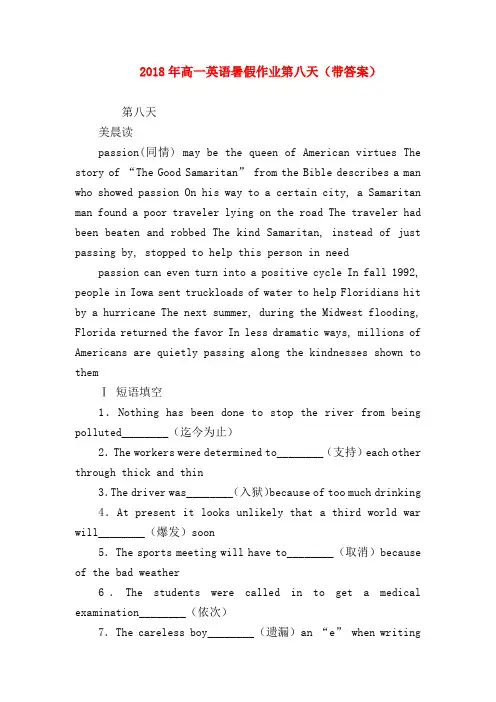 2018年高一英语暑假作业第八天（带答案）

第八天

美晨读

passion(同情) may be the queen of American virtues The story of “The Good Samaritan” from the Bible describes a man who showed passion On his way to a certain city, a Samaritan man found a poor traveler lying on the road The traveler had been beaten and robbed The kind Samaritan, instead of just passing by, stopped to help this person in need

passion can even turn into a positive cycle In fall 1992, people in Iowa sent truckloads of water to help Floridians hit by a hurricane The next summer, during the Midwest flooding, Florida returned the favor In less dramatic ways, millions of Americans are quietly passing along the kindnesses shown to them

Ⅰ 短语填空

1. Nothing has been done to stop the river from being polluted________（迄今为止）

2. The workers were determined to________（支持）each other through thick and thin

3. The driver was________（入狱）because of too much drinking

4. At present it looks unlikely that a third world war will________（爆发）soon

5. The sports meeting will have to________（取消）because of the bad weather

6. The students were called in to get a medical examination________（依次）

7. The careless boy________（遗漏）an “e” when writing